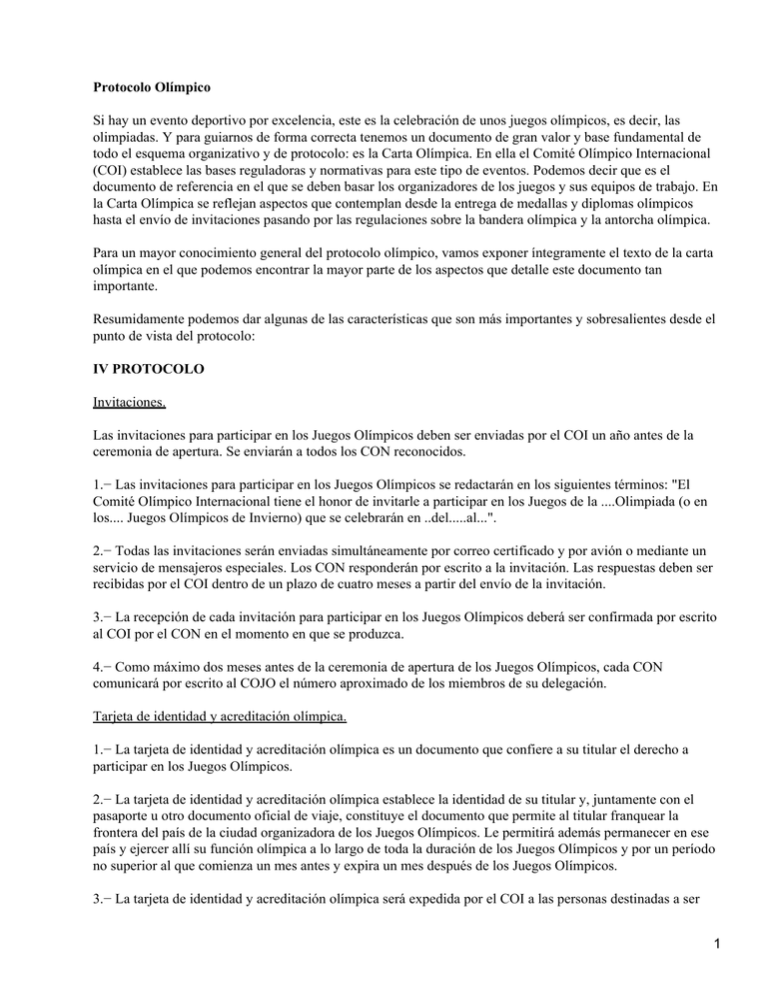 Protocolo Olímpico

Si hay un evento deportivo por excelencia, este es la celebración de unos juegos olímpicos, es decir, las olimpiadas. Y para guiarnos de forma correcta tenemos un documento de gran valor y base fundamental de todo el esquema organizativo y de protocolo: es la Carta Olímpica. En ella el Comité Olímpico Internacional (COI) establece las bases reguladoras y normativas para este tipo de eventos. Podemos decir que es el documento de referencia en el que se deben basar los organizadores de los juegos y sus equipos de trabajo. En la Carta Olímpica se reflejan aspectos que contemplan desde la entrega de medallas y diplomas olímpicos hasta el envío de invitaciones pasando por las regulaciones sobre la bandera olímpica y la antorcha olímpica.

Para un mayor conocimiento general del protocolo olímpico, vamos exponer íntegramente el texto de la carta olímpica en el que podemos encontrar la mayor parte de los aspectos que detalle este documento tan importante.

Resumidamente podemos dar algunas de las características que son más importantes y sobresalientes desde el punto de vista del protocolo:

IV PROTOCOLO

Invitaciones.

Las invitaciones para participar en los Juegos Olímpicos deben ser enviadas por el COI un año antes de la ceremonia de apertura. Se enviarán a todos los CON reconocidos.

1.− Las invitaciones para participar en los Juegos Olímpicos se redactarán en los siguientes términos: "El Comité Olímpico Internacional tiene el honor de invitarle a participar en los Juegos de la ....Olimpiada (o en los.... Juegos Olímpicos de Invierno) que se celebrarán en ..del.....al...".

2.− Todas las invitaciones serán enviadas simultáneamente por correo certificado y por avión o mediante un servicio de mensajeros especiales. Los CON responderán por escrito a la invitación. Las respuestas deben ser recibidas por el COI dentro de un plazo de cuatro meses a partir del envío de la invitación.

3.− La recepción de cada invitación para participar en los Juegos Olímpicos deberá ser confirmada por escrito al COI por el CON en el momento en que se produzca.

4.− Como máximo dos meses antes de la ceremonia de apertura de los Juegos Olímpicos, cada CON comunicará por escrito al COJO el número aproximado de los miembros de su delegación.

Tarjeta de identidad y acreditación olímpica.

1.− La tarjeta de identidad y acreditación olímpica es un documento que confiere a su titular el derecho a participar en los Juegos Olímpicos.

2.− La tarjeta de identidad y acreditación olímpica establece la identidad de su titular y, juntamente con el pasaporte u otro documento oficial de viaje, constituye el documento que permite al titular franquear la frontera del país de la ciudad organizadora de los Juegos Olímpicos. Le permitirá además permanecer en ese país y ejercer allí su función olímpica a lo largo de toda la duración de los Juegos Olímpicos y por un período no superior al que comienza un mes antes y expira un mes después de los Juegos Olímpicos.

3.− La tarjeta de identidad y acreditación olímpica será expedida por el COI a las personas destinadas a ser

1